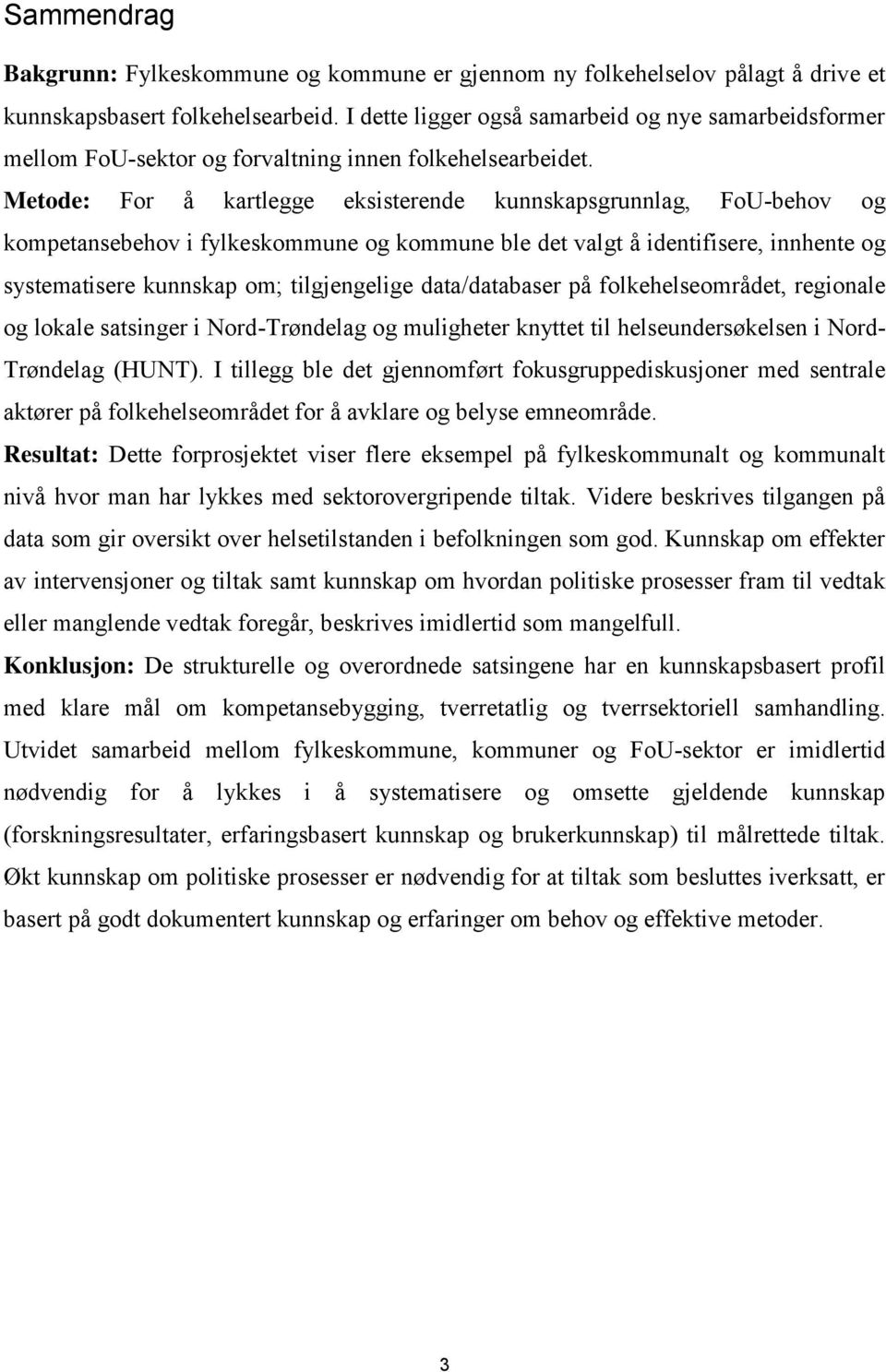 Sammendrag

Bakgrunn: Fylkeskommune og kommune er gjennom ny folkehelselov pålagt å drive et kunnskapsbasert folkehelsearbeid. I dette ligger også samarbeid og nye samarbeidsformer mellom FoU-sektor og forvaltning innen folkehelsearbeidet.

Metode: For å kartlegge eksisterende kunnskapsgrunnlag, FoU-behov og kompetansebehov i fylkeskommune og kommune ble det valgt å identifisere, innhente og systematisere kunnskap om; tilgjengelige data/databaser på folkehelseområdet, regionale og lokale satsinger i Nord-Trøndelag og muligheter knyttet til helseundersøkelsen i Nord-Trøndelag (HUNT). I tillegg ble det gjennomført fokusgruppediskusjoner med sentrale aktører på folkehelseområdet for å avklare og belyse emneområde.

Resultat: Dette forprosjektet viser flere eksempel på fylkeskommunalt og kommunalt nivå hvor man har lykkes med sektorovergripende tiltak. Videre beskrives tilgangen på data som gir oversikt over helsetilstanden i befolkningen som god. Kunnskap om effekter av intervensjoner og tiltak samt kunnskap om hvordan politiske prosesser fram til vedtak eller manglende vedtak foregår, beskrives imidlertid som mangelfull.

Konklusjon: De strukturelle og overordnede satsingene har en kunnskapsbasert profil med klare mål om kompetansebygging, tverretatlig og tverrsektoriell samhandling. Utvidet samarbeid mellom fylkeskommune, kommuner og FoU-sektor er imidlertid nødvendig for å lykkes i å systematisere og omsette gjeldende kunnskap (forskningsresultater, erfaringsbasert kunnskap og brukerkunnskap) til målrettede tiltak. Økt kunnskap om politiske prosesser er nødvendig for at tiltak som besluttes iverksatt, er basert på godt dokumentert kunnskap og erfaringer om behov og effektive metoder.

3